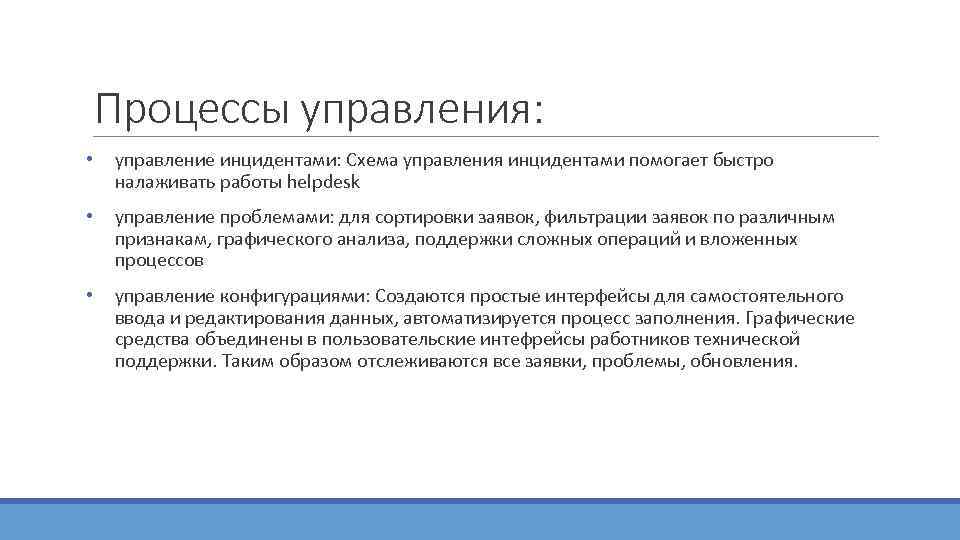 Процессы управления:

• управление инцидентами: Схема управления инцидентами помогает быстро налаживать работы helpdesk

• управление проблемами: для сортировки заявок, фильтрации заявок по различным признакам, графического анализа, поддержки сложных операций и вложенных процессов

• управление конфигурациями: Создаются простые интерфейсы для самостоятельного ввода и редактирования данных, автоматизируется процесс заполнения. Графические средства объединены в пользовательские интефрейсы работников технической поддержки. Таким образом отслеживаются все заявки, проблемы, обновления.